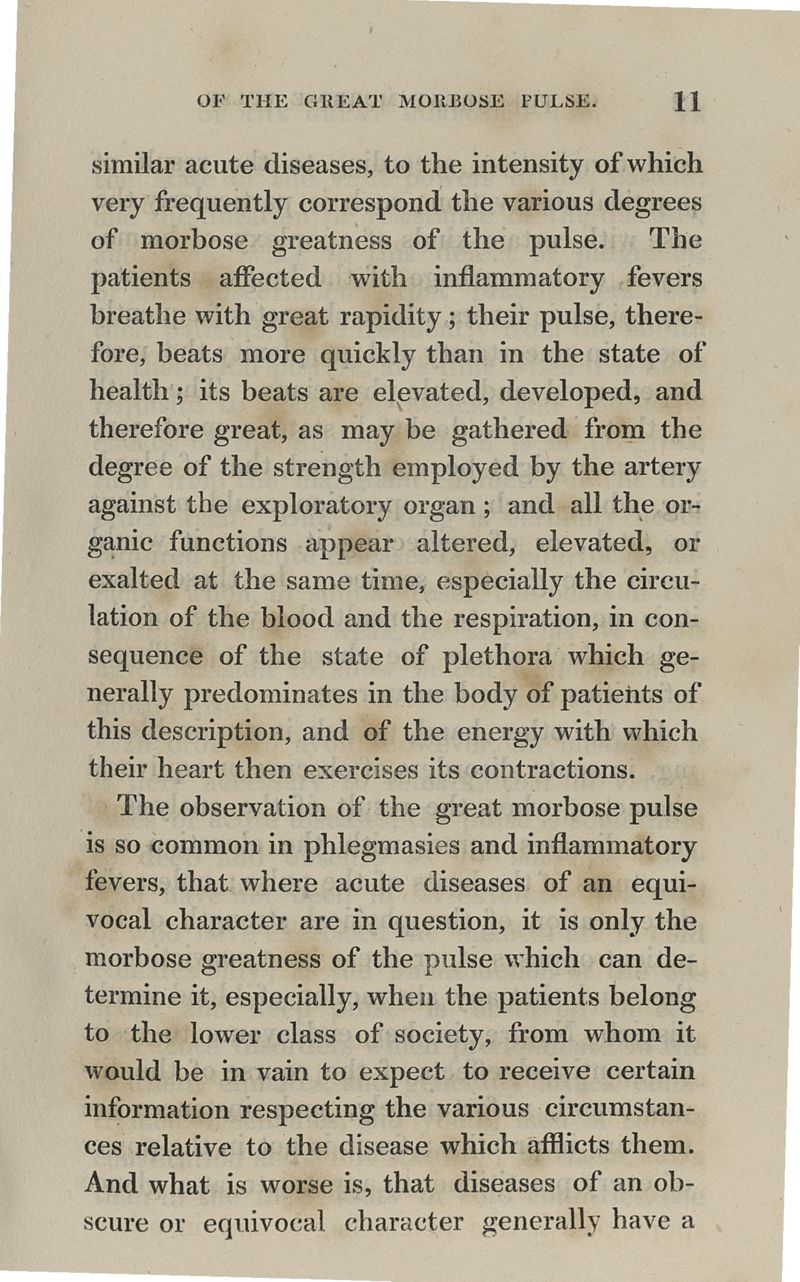 OF THE GREAT MORBOSE PULSE. 11

similar acute diseases, to the intensity of which very frequently correspond the various degrees of morbose greatness of the pulse. The patients affected with inflammatory fevers breathe with great rapidity; their pulse, therefore, beats more quickly than in the state of health; its beats are elevated, developed, and therefore great, as may be gathered from the degree of the strength employed by the artery against the exploratory organ; and all the organic functions appear altered, elevated, or exalted at the same time, especially the circulation of the blood and the respiration, in consequence of the state of plethora which generally predominates in the body of patients of this description, and of the energy with which their heart then exercises its contractions.

The observation of the great morbose pulse is so common in phlegmasies and inflammatory fevers, that where acute diseases of an equivocal character are in question, it is only the morbose greatness of the pulse which can determine it, especially, when the patients belong to the lower class of society, from whom it would be in vain to expect to receive certain information respecting the various circumstances relative to the disease which afflicts them. And what is worse is, that diseases of an obscure or equivocal character generally have a